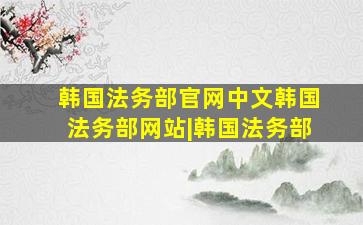 韩国法务部官网中文韩国法务部网站|韩国法务部